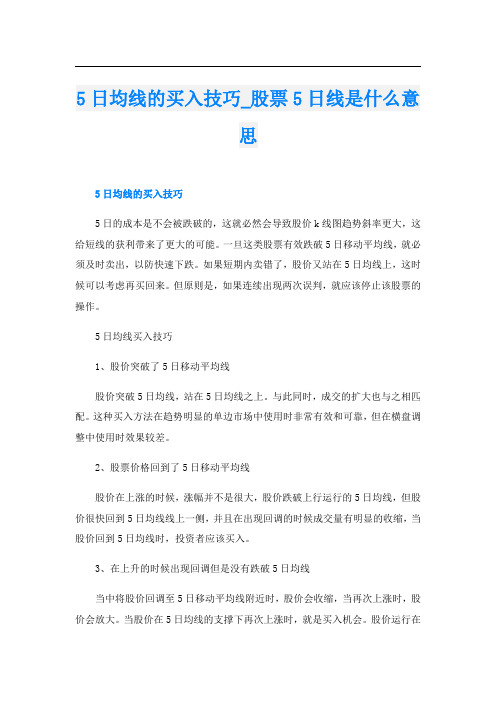 5日均线的买入技巧_股票5日线是什么意思

5日均线的买入技巧

5日的成本是不会被跌破的，这就必然会导致股价k线图趋势斜率更大，这给短线的获利带来了更大的可能。一旦这类股票有效跌破5日移动平均线，就必须及时卖出，以防快速下跌。如果短期内卖错了，股价又站在5日均线上，这时候可以考虑再买回来。但原则是，如果连续出现两次误判，就应该停止该股票的操作。

5日均线买入技巧

1、股价突破了5日移动平均线

股价突破5日均线，站在5日均线之上。与此同时，成交的扩大也与之相匹配。这种买入方法在趋势明显的单边市场中使用时非常有效和可靠，但在横盘调整中使用时效果较差。

2、股票价格回到了5日移动平均线

股价在上涨的时候，涨幅并不是很大，股价跌破上行运行的5日均线，但股价很快回到5日均线线上一侧，并且在出现回调的时候成交量有明显的收缩，当股价回到5日均线时，投资者应该买入。

3、在上升的时候出现回调但是没有跌破5日均线

当中将股价回调至5日移动平均线附近时，股价会收缩，当再次上涨时，股价会放大。当股价在5日均线的支撑下再次上涨时，就是买入机会。股价运行在